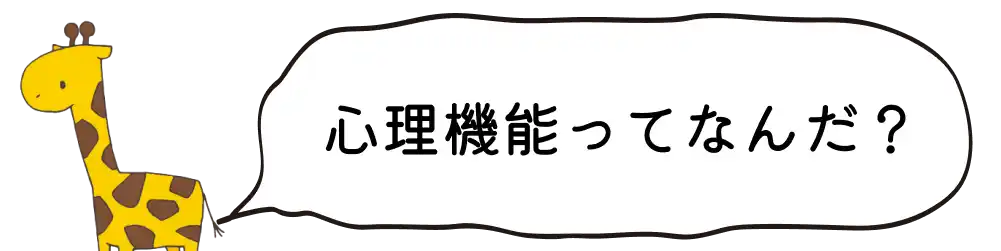 心理機能ってなんだ？